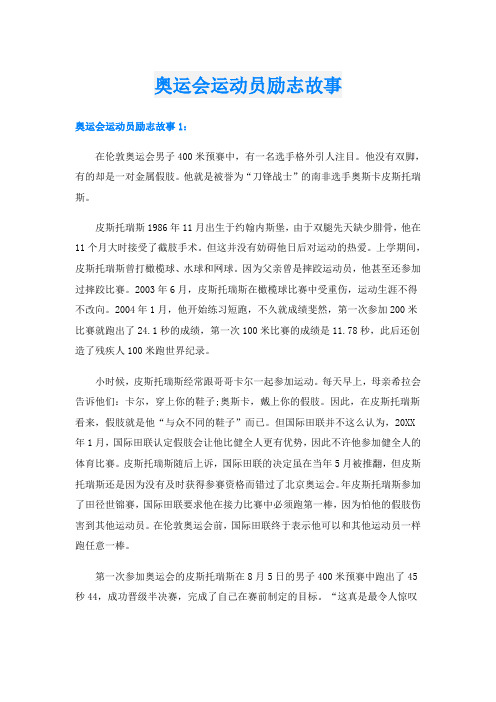 奥运会运动员励志故事

奥运会运动员励志故事 1：

在伦敦奥运会男子 400 米预赛中，有一名选手格外引人注目。他没有双脚，有的却是一对金属假肢。他就是被誉为“刀锋战士”的南非选手奥斯卡皮斯托瑞斯。

皮斯托瑞斯 1986 年 11 月出生于约翰内斯堡，由于双腿先天缺少腓骨，他在 11 个月大时接受了截肢手术。但这并没有妨碍他日后对运动的热爱。上学期间，皮斯托瑞斯曾打橄榄球、水球和网球。因为父亲曾是摔跤运动员，他甚至还参加过摔跤比赛。2003 年 6 月，皮斯托瑞斯在橄榄球比赛中受重伤，运动生涯不得不改向。2004 年 1 月，他开始练习短跑，不久就成绩斐然，第一次参加 200 米比赛就跑出了 24.1 秒的成绩，第一次 100 米比赛的成绩是 11.78 秒，此后还创造了残疾人 100 米跑世界纪录。

小时候，皮斯托瑞斯经常跟哥哥卡尔一起参加运动。每天早上，母亲希拉会告诉他们：卡尔，穿上你的鞋子;奥斯卡，戴上你的假肢。因此，在皮斯托瑞斯看来，假肢就是他“与众不同的鞋子”而已。但国际田联并不这么认为，20XX 年 1 月，国际田联认定假肢会让他比健全人更有优势，因此不许他参加健全人的体育比赛。皮斯托瑞斯随后上诉，国际田联的决定虽在当年 5 月被推翻，但皮斯托瑞斯还是因为没有及时获得参赛资格而错过了北京奥运会。年皮斯托瑞斯参加了田径世锦赛，国际田联要求他在接力比赛中必须跑第一棒，因为怕他的假肢伤害到其他运动员。在伦敦奥运会前，国际田联终于表示他可以和其他运动员一样跑任意一棒。

第一次参加奥运会的皮斯托瑞斯在 8 月 5 日的男子 400 米预赛中跑出了 45 秒 44，成功晋级半决赛，完成了自己在赛前制定的目标。“这真是最令人惊叹